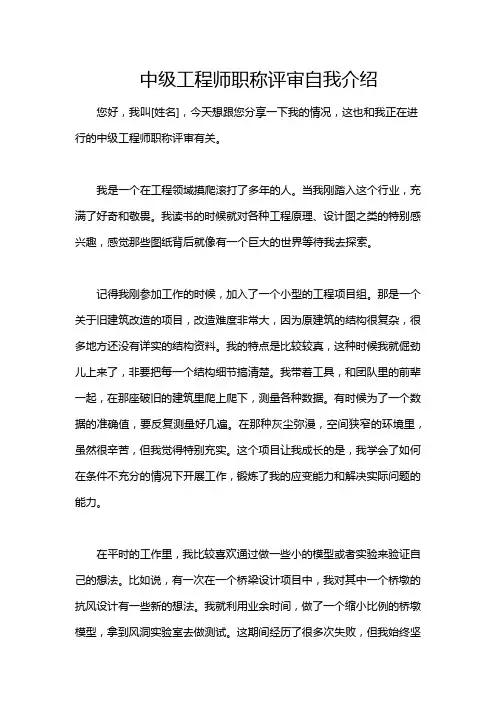 中级工程师职称评审自我介绍

您好，我叫[姓名]，今天想跟您分享一下我的情况，这也和我正在进行的中级工程师职称评审有关。

我是一个在工程领域摸爬滚打了多年的人。当我刚踏入这个行业，充满了好奇和敬畏。我读书的时候就对各种工程原理、设计图之类的特别感兴趣，感觉那些图纸背后就像有一个巨大的世界等待我去探索。

记得我刚参加工作的时候，加入了一个小型的工程项目组。那是一个关于旧建筑改造的项目，改造难度非常大，因为原建筑的结构很复杂，很多地方还没有详实的结构资料。我的特点是比较较真，这种时候我就倔劲儿上来了，非要把每一个结构细节搞清楚。我带着工具，和团队里的前辈一起，在那座破旧的建筑里爬上爬下，测量各种数据。有时候为了一个数据的准确值，要反复测量好几遍。在那种灰尘弥漫，空间狭窄的环境里，虽然很辛苦，但我觉得特别充实。这个项目让我成长的是，我学会了如何在条件不充分的情况下开展工作，锻炼了我的应变能力和解决实际问题的能力。

在平时的工作里，我比较喜欢通过做一些小的模型或者实验来验证自己的想法。比如说，有一次在一个桥梁设计项目中，我对其中一个桥墩的抗风设计有一些新的想法。我就利用业余时间，做了一个缩小比例的桥墩模型，拿到风洞实验室去做测试。这期间经历了很多次失败，但我始终坚